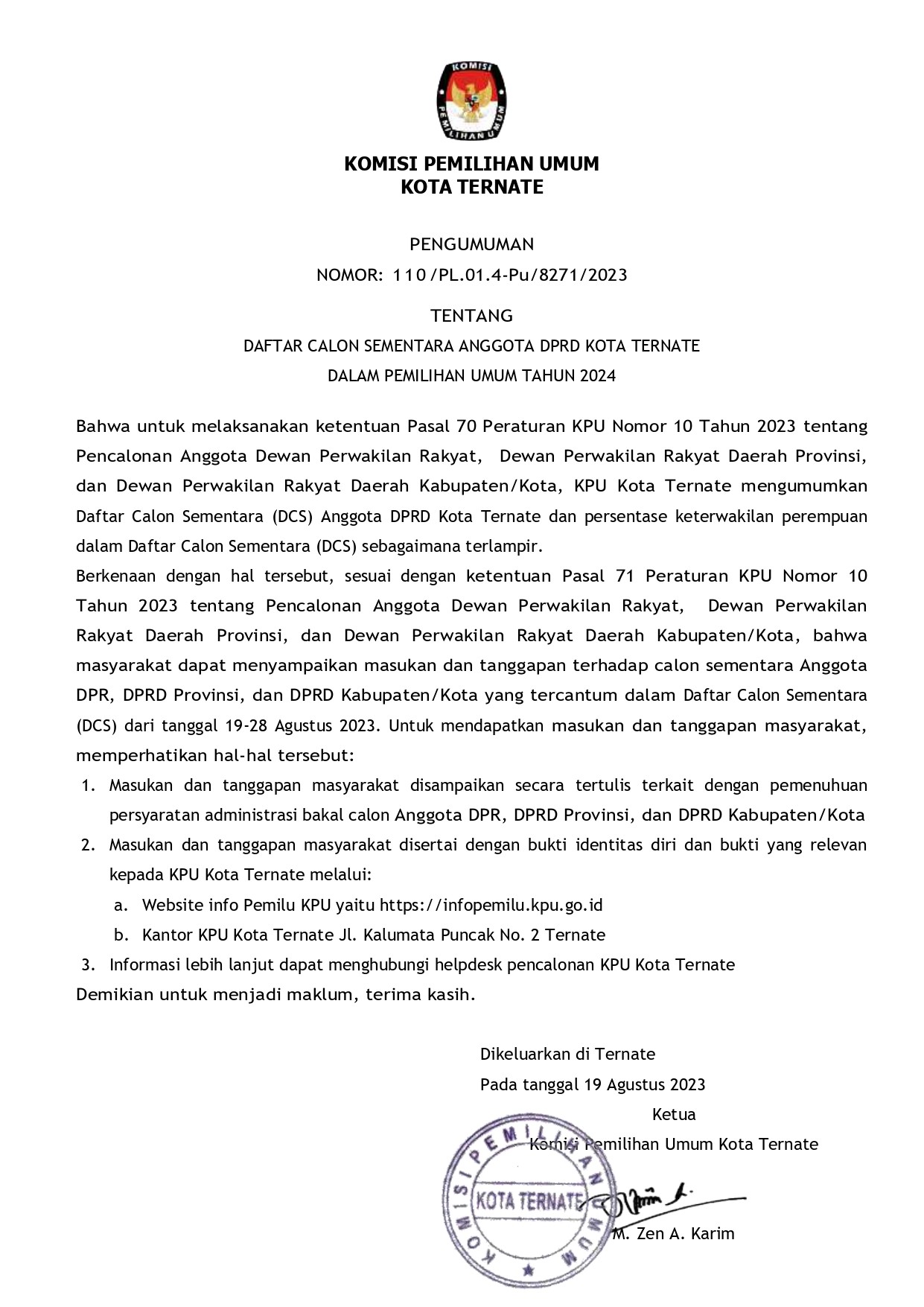 KOMISI PEMILIHAN UMUM

KOMISI PEMILIHAN UMUM
KOTA TERNATE

PENGUMUMAN
NOMOR: 110/PL.01.4-Pu/8271/2023

TENTANG
DAFTAR CALON SEMENTARA ANGGOTA DPRD KOTA TERNATE
DALAM PEMILIHAN UMUM TAHUN 2024

Bahwa untuk melaksanakan ketentuan Pasal 70 Peraturan KPU Nomor 10 Tahun 2023 tentang Pencalonan Anggota Dewan Perwakilan Rakyat, Dewan Perwakilan Rakyat Daerah Provinsi, dan Dewan Perwakilan Rakyat Daerah Kabupaten/Kota, KPU Kota Ternate mengumumkan Daftar Calon Sementara (DCS) Anggota DPRD Kota Ternate dan persentase keterwakilan perempuan dalam Daftar Calon Sementara (DCS) sebagaimana terlampir.
Berkenaan dengan hal tersebut, sesuai dengan ketentuan Pasal 71 Peraturan KPU Nomor 10 Tahun 2023 tentang Pencalonan Anggota Dewan Perwakilan Rakyat, Dewan Perwakilan Rakyat Daerah Provinsi, dan Dewan Perwakilan Rakyat Daerah Kabupaten/Kota, bahwa masyarakat dapat menyampaikan masukan dan tanggapan terhadap calon sementara Anggota DPR, DPRD Provinsi, dan DPRD Kabupaten/Kota yang tercantum dalam Daftar Calon Sementara (DCS) dari tanggal 19-28 Agustus 2023. Untuk mendapatkan masukan dan tanggapan masyarakat, memperhatikan hal-hal tersebut:
1. Masukan dan tanggapan masyarakat disampaikan secara tertulis terkait dengan pemenuhuan persyaratan administrasi bakal calon Anggota DPR, DPRD Provinsi, dan DPRD Kabupaten/Kota
2. Masukan dan tanggapan masyarakat disertai dengan bukti identitas diri dan bukti yang relevan kepada KPU Kota Ternate melalui:
a. Website info Pemilu KPU yaitu https://infopemilu.kpu.go.id
b. Kantor KPU Kota Ternate Jl. Kalumata Puncak No. 2 Ternate
3. Informasi lebih lanjut dapat menghubungi helpdesk pencalonan KPU Kota Ternate
Demikian untuk menjadi maklum, terima kasih.

Dikeluarkan di Ternate
Pada tanggal 19 Agustus 2023
Ketua
Komisi Pemilihan Umum Kota Ternate

KOMISI PEMILIHAN UMUM KOTA TERNATE

M. Zen A. Karim